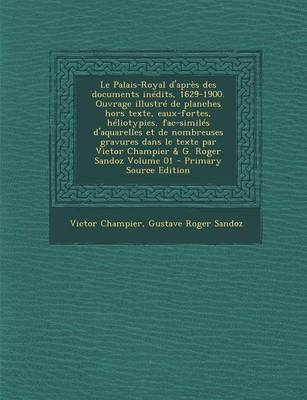 Le Palais-Royal d'après des documents inédits, 1629-1900. Ouvrage illustré de planches hors texte, eaux-fortes, héliotypies, fac-similés d'aquarelles et de nombreuses gravures dans le texte par Victor Champier & G. Roger Sandoz Volume 01 - Primary Source Edition

Victor Champier, Gustave Roger Sandoz